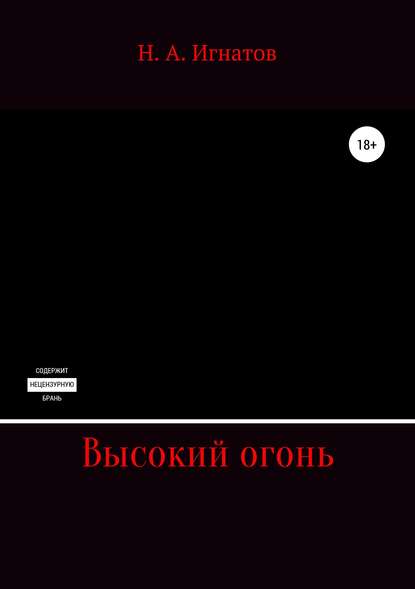 Н. А. Игнатов

18+

СОДЕРЖИТ
НЕЦЕНЗУРНУЮ
БРАНЬ

Высокий огонь